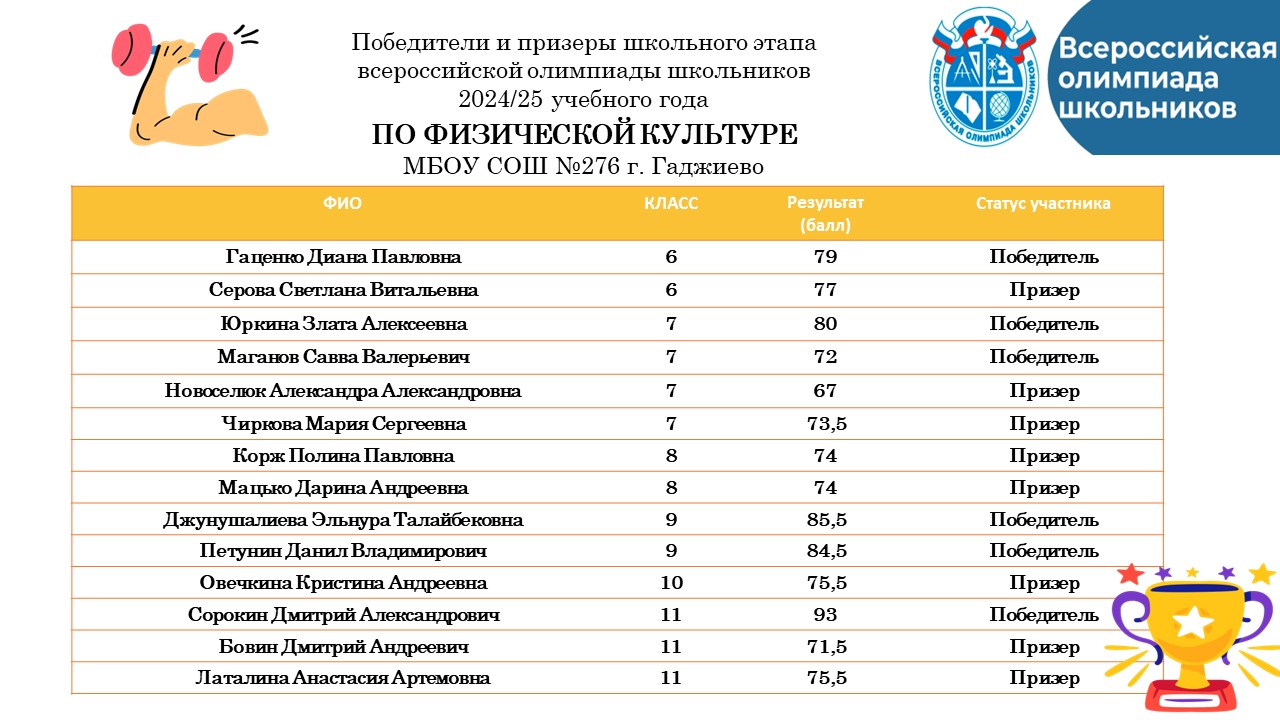 Победители и призеры школьного этапа всероссийской олимпиады школьников 2024/25 учебного года

ПО ФИЗИЧЕСКОЙ КУЛЬТУРЕ

МБОУ СОШ №276 г. Гаджиево

ВСЕРОССИЙСКАЯ ОЛИМПИАДА ШКОЛЬНИКОВ

Всероссийская олимпиада школьников

| ФИО | КЛАСС | Результат (балл) | Статус участника |
|---|---|---|---|
| Гаценко Диана Павловна | 6 | 79 | Победитель |
| Серова Светлана Витальевна | 6 | 77 | Призер |
| Юркина Злата Алексеевна | 7 | 80 | Победитель |
| Маганов Савва Валерьевич | 7 | 72 | Победитель |
| Новоселюк Александра Александровна | 7 | 67 | Призер |
| Чиркова Мария Сергеевна | 7 | 73,5 | Призер |
| Корж Полина Павловна | 8 | 74 | Призер |
| Мацько Дарина Андреевна | 8 | 74 | Призер |
| Джунушалиева Эльнура Талайбековна | 9 | 85,5 | Победитель |
| Петунин Данил Владимирович | 9 | 84,5 | Победитель |
| Овечкина Кристина Андреевна | 10 | 75,5 | Призер |
| Сорокин Дмитрий Александрович | 11 | 93 | Победитель |
| Бовин Дмитрий Андреевич | 11 | 71,5 | Призер |
| Латалина Анастасия Артемовна | 11 | 75,5 | Призер |